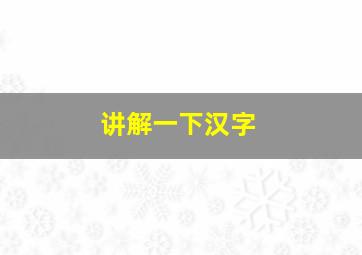 讲解一下汉字